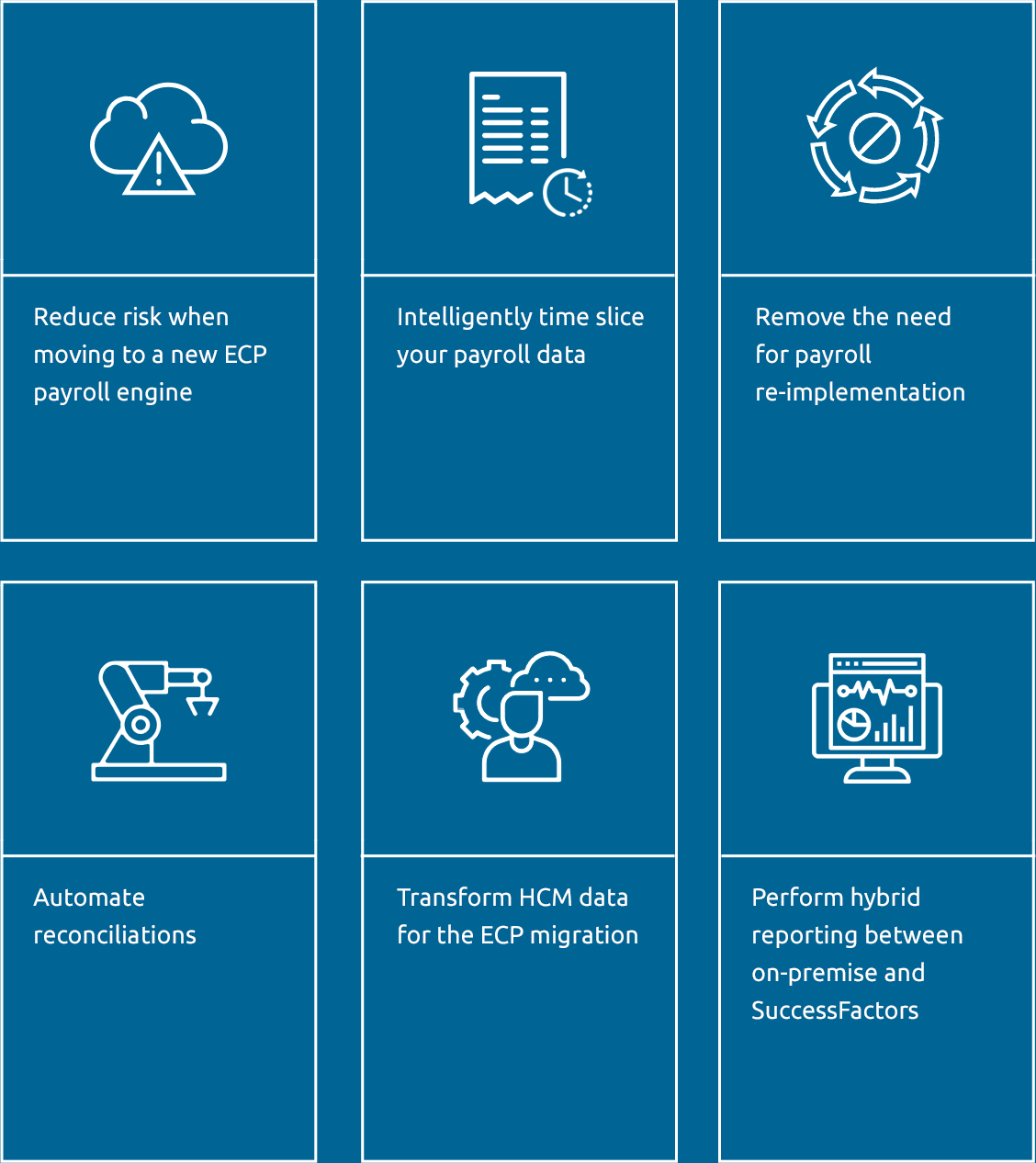 Reduce risk when moving to a new ECP payroll engine

Intelligently time slice your payroll data

Remove the need for payroll re-implementation

Automate reconciliations

Transform HCM data for the ECP migration

Perform hybrid reporting between on-premise and SuccessFactors